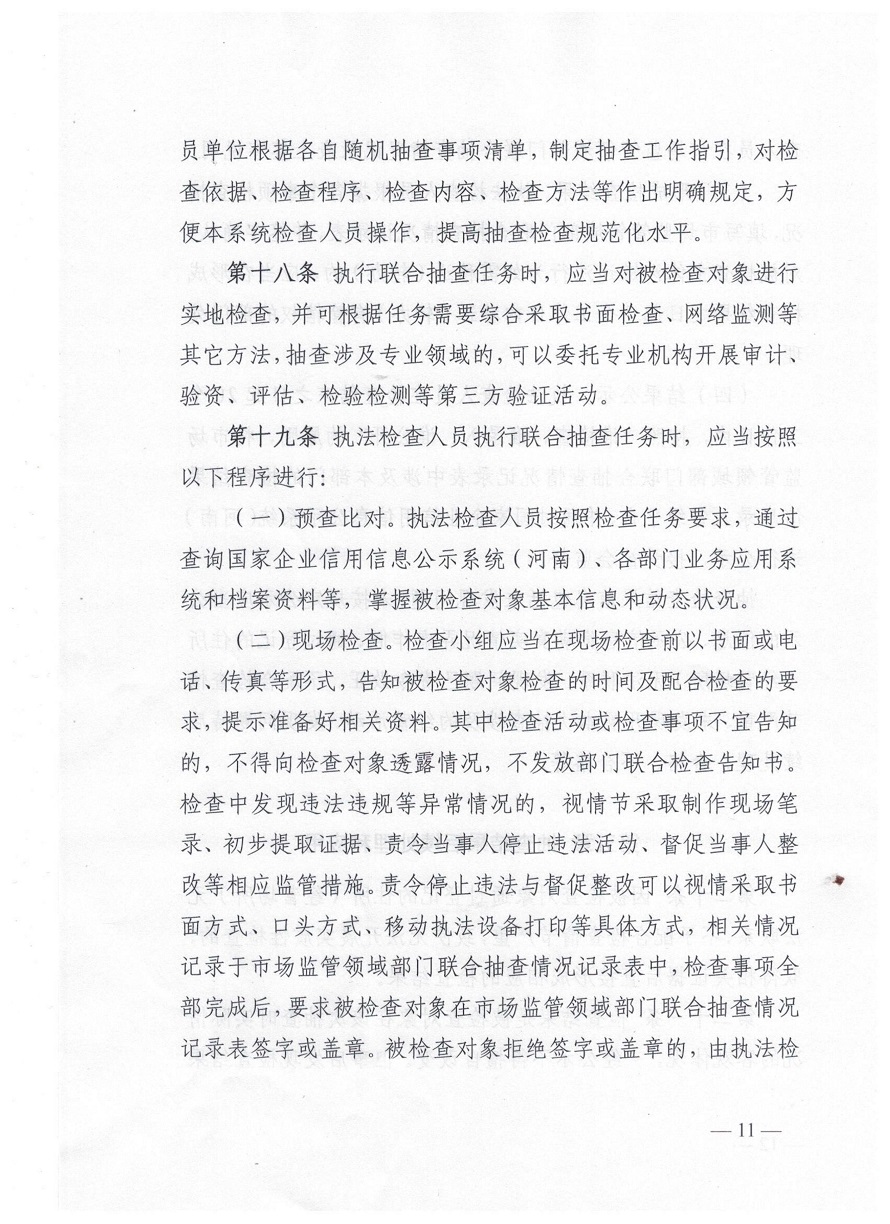 员单位根据各自随机抽查事项清单，制定抽查工作指引，对检查依据、检查程序、检查内容、检查方法等作出明确规定，方便本系统检查人员操作，提高抽查检查规范化水平。

第十八条 执行联合抽查任务时，应当对被检查对象进行实地检查，并可根据任务需要综合采取书面检查、网络监测等其它方法，抽查涉及专业领域的，可以委托专业机构开展审计、验资、评估、检验检测等第三方验证活动。

第十九条 执法检查人员执行联合抽查任务时，应当按照以下程序进行：

（一）预查比对。执法检查人员按照检查任务要求，通过查询国家企业信用信息公示系统（河南）、各部门业务应用系统和档案资料等，掌握被检查对象基本信息和动态状况。

（二）现场检查。检查小组应当在现场检查前以书面或电话、传真等形式，告知被检查对象检查的时间及配合检查的要求，提示准备好相关资料。其中检查活动或检查事项不宜告知的，不得向检查对象透露情况，不发放部门联合检查告知书。检查中发现违法违规等异常情况的，视情节采取制作现场笔录、初步提取证据、责令当事人停止违法活动、督促当事人整改等相应监管措施。责令停止违法与督促整改可以视情采取书面方式、口头方式、移动执法设备打印等具体方式，相关情况记录于市场监管领域部门联合抽查情况记录表中，检查事项全部完成后，要求被检查对象在市场监管领域部门联合抽查情况记录表签字或盖章。被检查对象拒绝签字或盖章的，由执法检

— 11 —